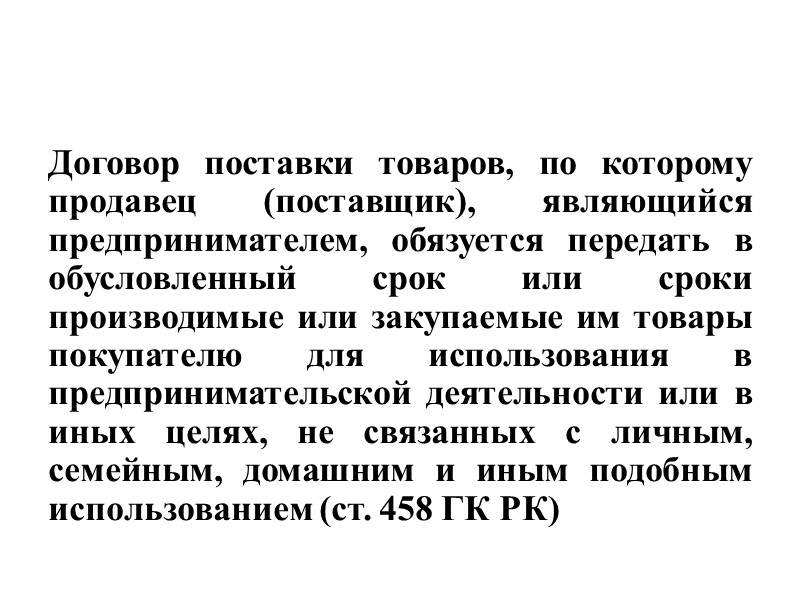 Договор поставки товаров, по которому продавец (поставщик), являющийся предпринимателем, обязуется передать в обусловленный срок или сроки производимые или закупаемые им товары покупателю для использования в предпринимательской деятельности или в иных целях, не связанных с личным, семейным, домашним и иным подобным использованием (ст. 458 ГК РК)